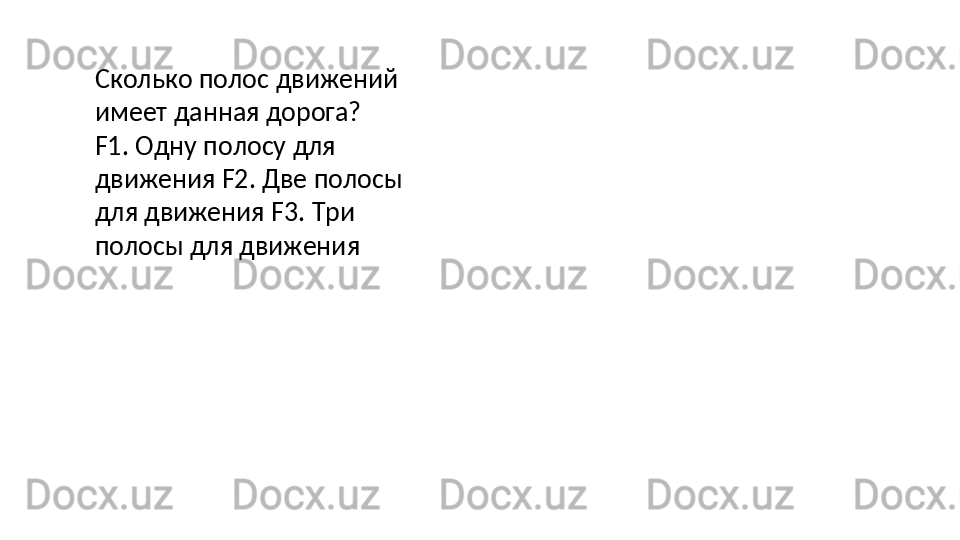 Сколько полос движений имеет данная дорога?
F1. Одну полосу для движения F2. Две полосы для движения F3. Три полосы для движения

Docx.uz